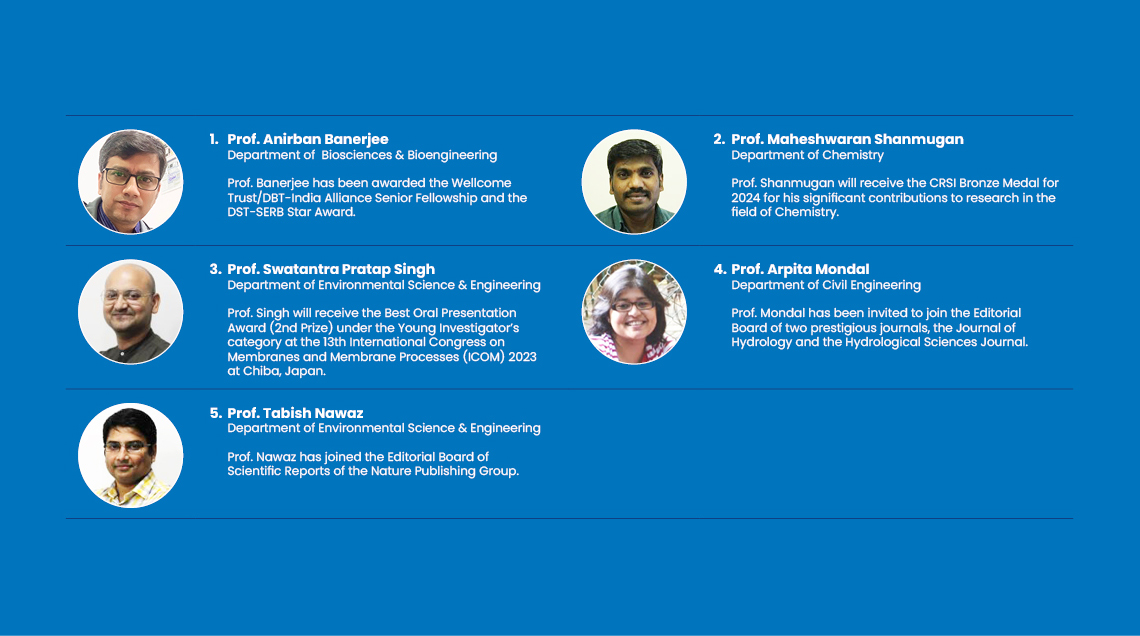 1. Prof. Anirban Banerjee
Department of Biosciences & Bioengineering

Prof. Banerjee has been awarded the Wellcome Trust/DBT-India Alliance Senior Fellowship and the DST-SERB Star Award.

2. Prof. Maheshwaran Shanmugan
Department of Chemistry

Prof. Shanmugan will receive the CRSI Bronze Medal for 2024 for his significant contributions to research in the field of Chemistry.

3. Prof. Swatantra Pratap Singh
Department of Environmental Science & Engineering

Prof. Singh will receive the Best Oral Presentation Award (2nd Prize) under the Young Investigator's category at the 13th International Congress on Membranes and Membrane Processes (ICOM) 2023 at Chiba, Japan.

4. Prof. Arpita Mondal
Department of Civil Engineering

Prof. Mondal has been invited to join the Editorial Board of two prestigious journals, the Journal of Hydrology and the Hydrological Sciences Journal.

5. Prof. Tabish Nawaz
Department of Environmental Science & Engineering

Prof. Nawaz has joined the Editorial Board of Scientific Reports of the Nature Publishing Group.